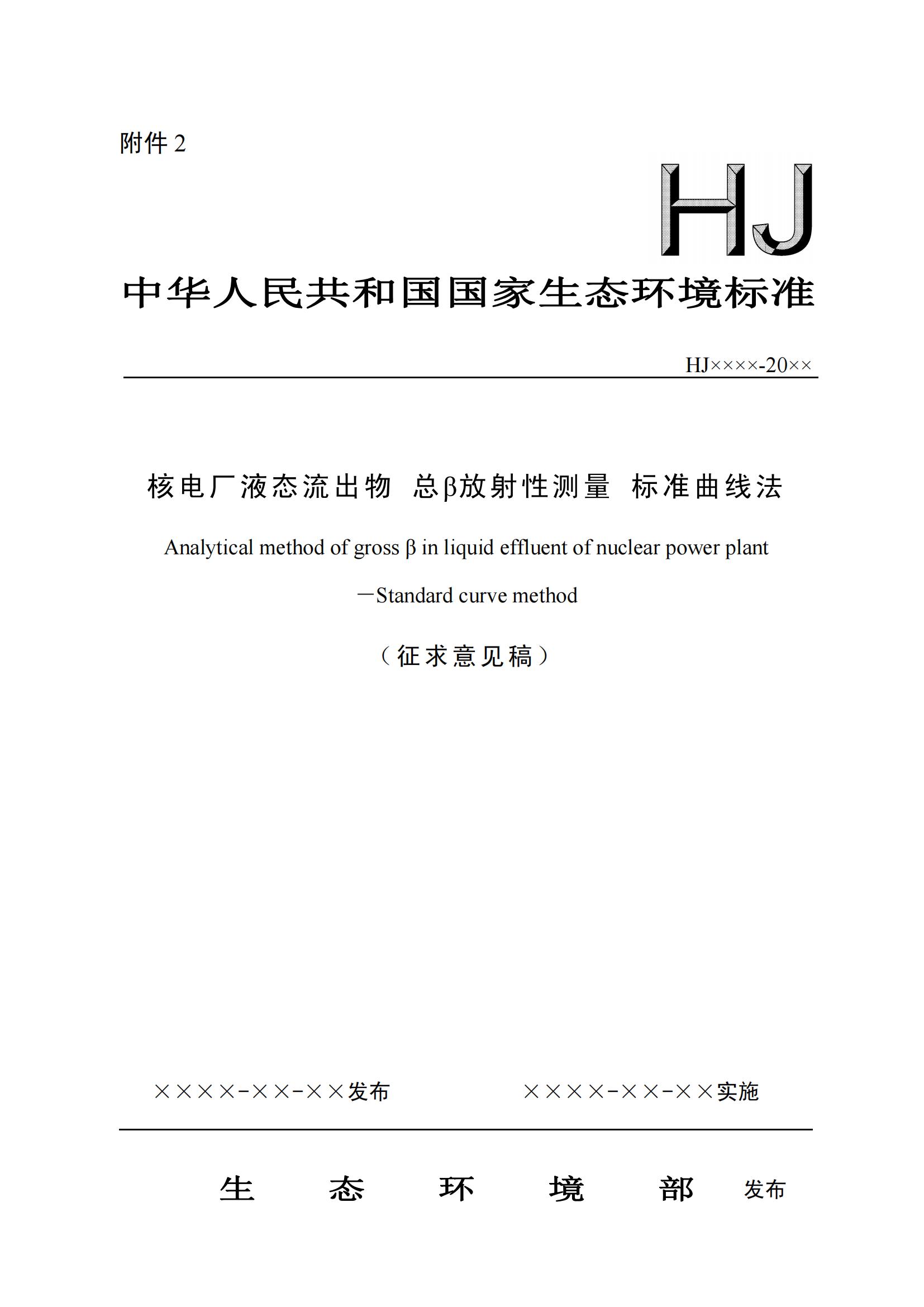 附件 2

HJ

中华人民共和国国家生态环境标准

HJ××××-20××

核电厂液态流出物 总β放射性测量 标准曲线法

Analytical method of gross β in liquid effluent of nuclear power plant

—Standard curve method

（征求意见稿）

××××-××-××发布　　××××-××-××实施

生 态 环 境 部 发布